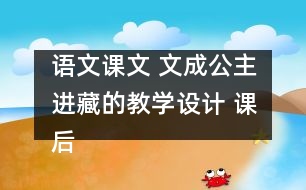 语文课文 文成公主进藏的教学设计 课后